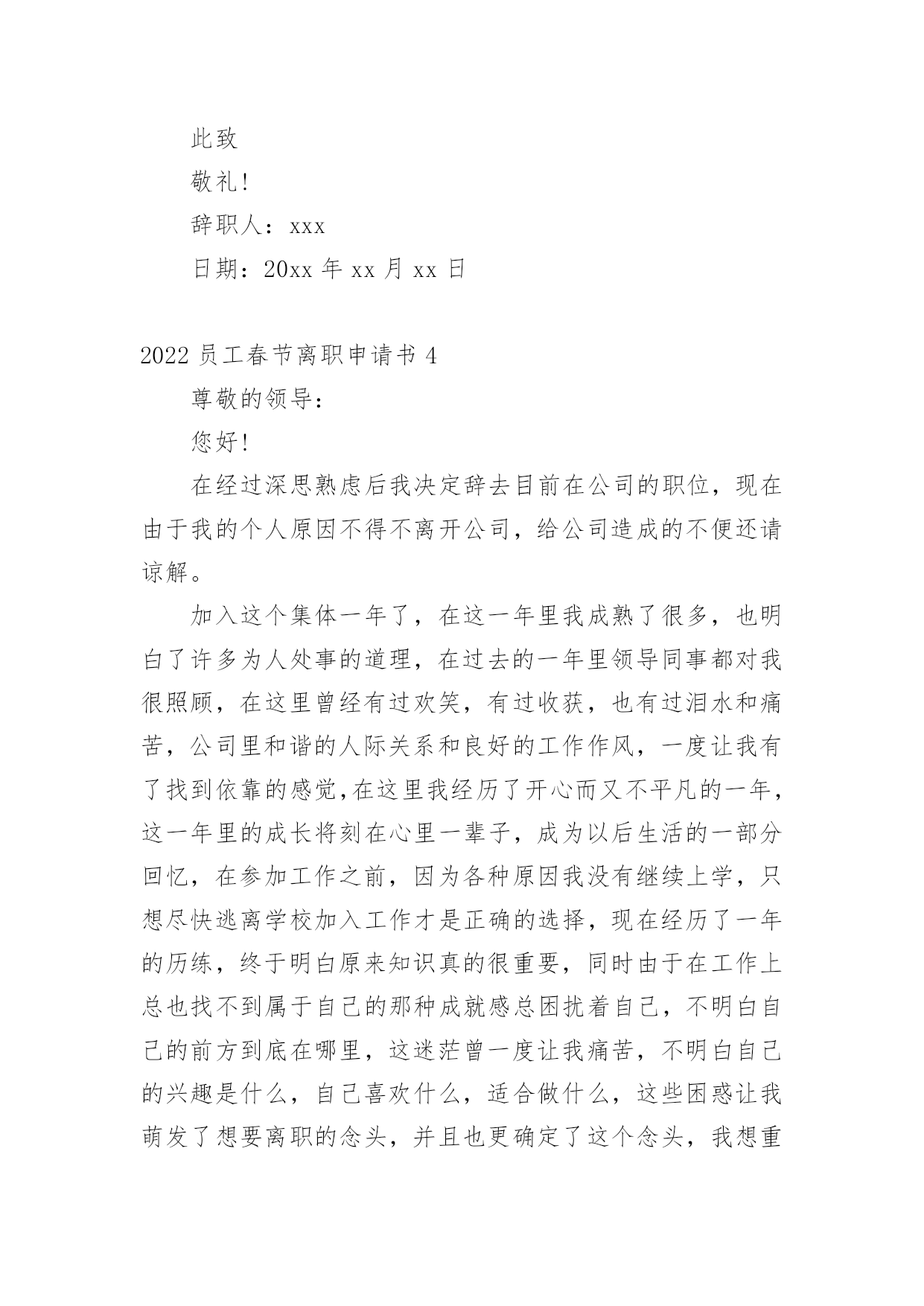 此致

敬礼!

辞职人：xxx

日期：20xx 年 xx 月 xx 日

2022 员工春节离职申请书 4

尊敬的领导：

您好!

在经过深思熟虑后我决定辞去目前在公司的职位，现在由于我的个人原因不得不离开公司，给公司造成的不便还请谅解。

加入这个集体一年了，在这一年里我成熟了很多，也明白了许多为人处事的道理，在过去的一年里领导同事都对我很照顾，在这里曾经有过欢笑，有过收获，也有过泪水和痛苦，公司里和谐的人际关系和良好的工作作风，一度让我有了找到依靠的感觉,在这里我经历了开心而又不平凡的一年，这一年里的成长将刻在心里一辈子，成为以后生活的一部分回忆，在参加工作之前，因为各种原因我没有继续上学，只想尽快逃离学校加入工作才是正确的选择，现在经历了一年的历练，终于明白原来知识真的很重要，同时由于在工作上总也找不到属于自己的那种成就感总困扰着自己，不明白自己的前方到底在哪里，这迷茫曾一度让我痛苦，不明白自己的兴趣是什么，自己喜欢什么，适合做什么，这些困惑让我萌发了想要离职的念头，并且也更确定了这个念头，我想重